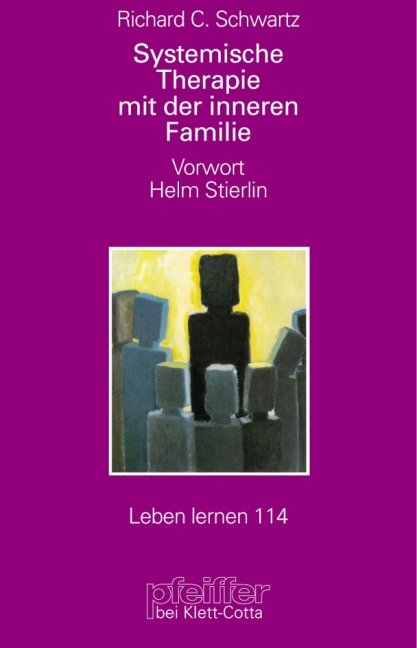 Richard C. Schwartz

Systemische Therapie mit der inneren Familie

Vorwort
Helm Stierlin

Leben lernen 114

pfeiffer
bei Klett-Cotta